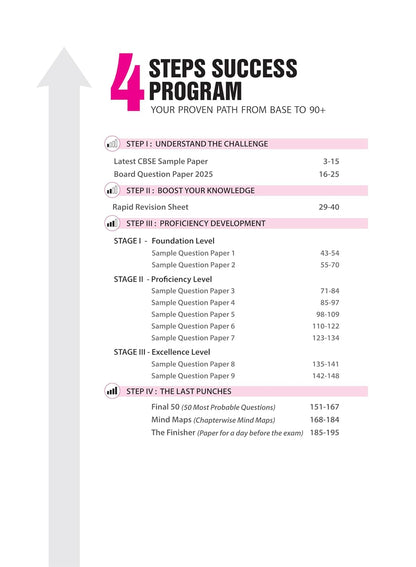 4 STEPS SUCCESS PROGRAM
YOUR PROVEN PATH FROM BASE TO 90+

STEP I : UNDERSTAND THE CHALLENGE

Latest CBSE Sample Paper 3-15
Board Question Paper 2025 16-25

STEP II : BOOST YOUR KNOWLEDGE

Rapid Revision Sheet 29-40

STEP III : PROFICIENCY DEVELOPMENT

STAGE I - Foundation Level
Sample Question Paper 1 43-54
Sample Question Paper 2 55-70

STAGE II - Proficiency Level
Sample Question Paper 3 71-84
Sample Question Paper 4 85-97
Sample Question Paper 5 98-109
Sample Question Paper 6 110-122
Sample Question Paper 7 123-134

STAGE III - Excellence Level
Sample Question Paper 8 135-141
Sample Question Paper 9 142-148

STEP IV : THE LAST PUNCHES

Final 50 (50 Most Probable Questions) 151-167
Mind Maps (Chapterwise Mind Maps) 168-184
The Finisher (Paper for a day before the exam) 185-195